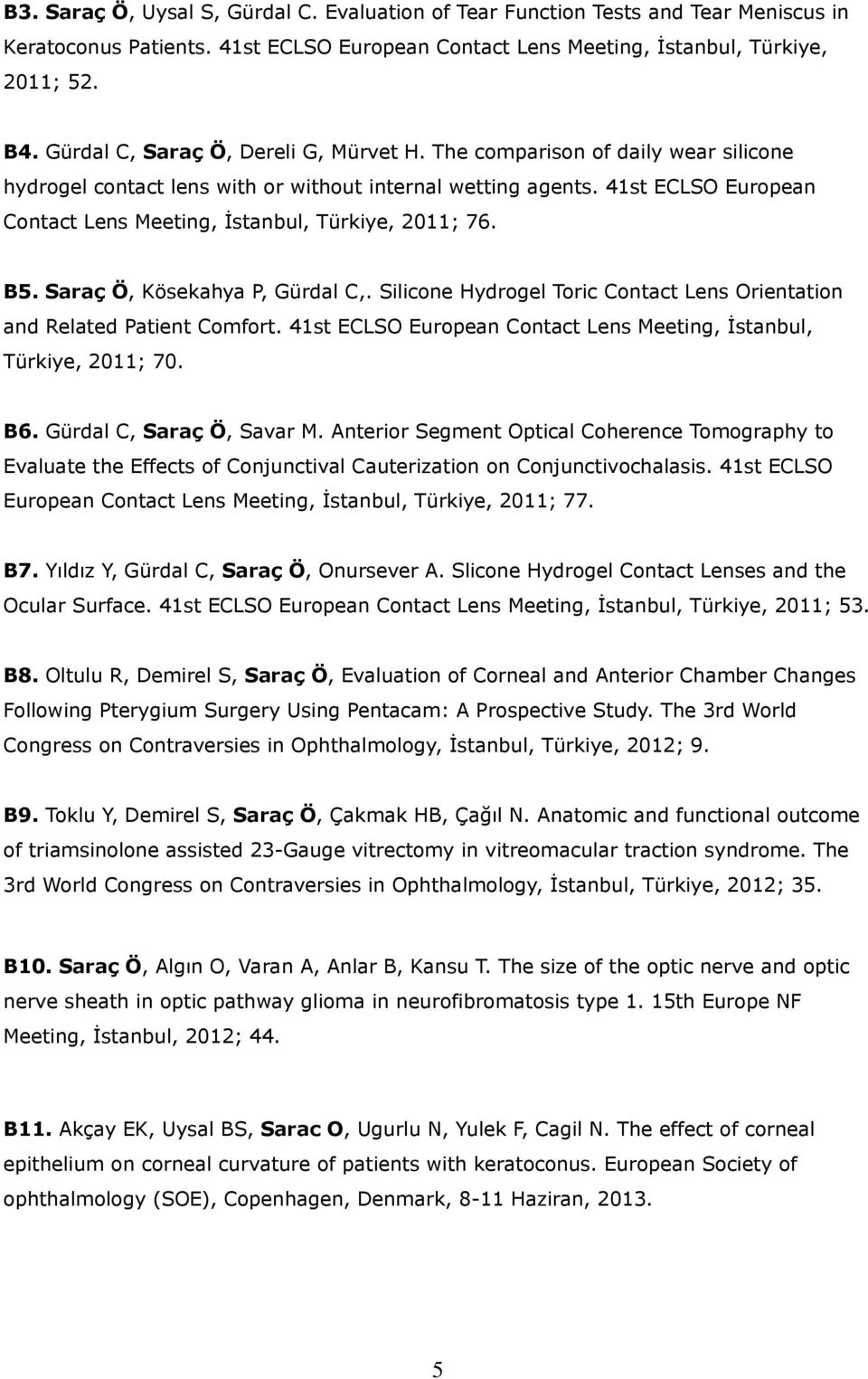 B3. Saraç Ö, Uysal S, Gürdal C. Evaluation of Tear Function Tests and Tear Meniscus in Keratoconus Patients. 41st ECLSO European Contact Lens Meeting, İstanbul, Türkiye, 2011; 52.

B4. Gürdal C, Saraç Ö, Dereli G, Mürvet H. The comparison of daily wear silicone hydrogel contact lens with or without internal wetting agents. 41st ECLSO European Contact Lens Meeting, İstanbul, Türkiye, 2011; 76.

B5. Saraç Ö, Kösekahya P, Gürdal C,. Silicone Hydrogel Toric Contact Lens Orientation and Related Patient Comfort. 41st ECLSO European Contact Lens Meeting, İstanbul, Türkiye, 2011; 70.

B6. Gürdal C, Saraç Ö, Savar M. Anterior Segment Optical Coherence Tomography to Evaluate the Effects of Conjunctival Cauterization on Conjunctivochalasis. 41st ECLSO European Contact Lens Meeting, İstanbul, Türkiye, 2011; 77.

B7. Yıldız Y, Gürdal C, Saraç Ö, Onursever A. Slicone Hydrogel Contact Lenses and the Ocular Surface. 41st ECLSO European Contact Lens Meeting, İstanbul, Türkiye, 2011; 53.

B8. Oltulu R, Demirel S, Saraç Ö, Evaluation of Corneal and Anterior Chamber Changes Following Pterygium Surgery Using Pentacam: A Prospective Study. The 3rd World Congress on Contraversies in Ophthalmology, İstanbul, Türkiye, 2012; 9.

B9. Toklu Y, Demirel S, Saraç Ö, Çakmak HB, Çağıl N. Anatomic and functional outcome of triamsinolone assisted 23-Gauge vitrectomy in vitreomacular traction syndrome. The 3rd World Congress on Contraversies in Ophthalmology, İstanbul, Türkiye, 2012; 35.

B10. Saraç Ö, Algın O, Varan A, Anlar B, Kansu T. The size of the optic nerve and optic nerve sheath in optic pathway glioma in neurofibromatosis type 1. 15th Europe NF Meeting, İstanbul, 2012; 44.

B11. Akçay EK, Uysal BS, Sarac O, Ugurlu N, Yulek F, Cagil N. The effect of corneal epithelium on corneal curvature of patients with keratoconus. European Society of ophthalmology (SOE), Copenhagen, Denmark, 8-11 Haziran, 2013.

5